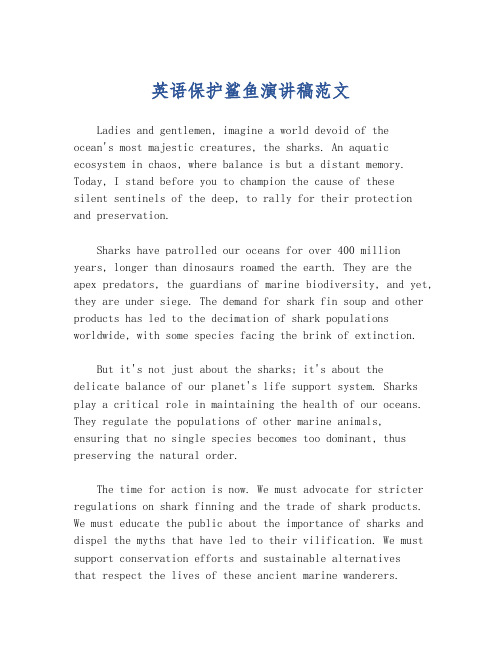 英语保护鲨鱼演讲稿范文

Ladies and gentlemen, imagine a world devoid of the ocean's most majestic creatures, the sharks. An aquatic ecosystem in chaos, where balance is but a distant memory. Today, I stand before you to champion the cause of these silent sentinels of the deep, to rally for their protection and preservation.

Sharks have patrolled our oceans for over 400 million years, longer than dinosaurs roamed the earth. They are the apex predators, the guardians of marine biodiversity, and yet, they are under siege. The demand for shark fin soup and other products has led to the decimation of shark populations worldwide, with some species facing the brink of extinction.

But it's not just about the sharks; it's about the delicate balance of our planet's life support system. Sharks play a critical role in maintaining the health of our oceans. They regulate the populations of other marine animals, ensuring that no single species becomes too dominant, thus preserving the natural order.

The time for action is now. We must advocate for stricter regulations on shark finning and the trade of shark products. We must educate the public about the importance of sharks and dispel the myths that have led to their vilification. We must support conservation efforts and sustainable alternatives that respect the lives of these ancient marine wanderers.